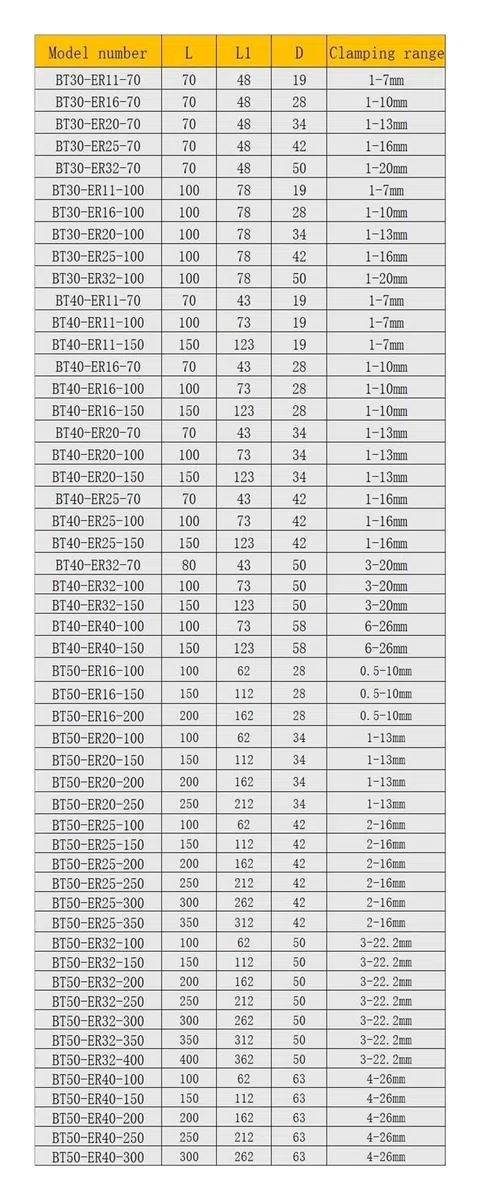 | Model number | L | L1 | D | Clamping range |
|---|---|---|---|---|
| BT30-ER11-70 | 70 | 48 | 19 | 1-7mm |
| BT30-ER16-70 | 70 | 48 | 28 | 1-10mm |
| BT30-ER20-70 | 70 | 48 | 34 | 1-13mm |
| BT30-ER25-70 | 70 | 48 | 42 | 1-16mm |
| BT30-ER32-70 | 70 | 48 | 50 | 1-20mm |
| BT30-ER11-100 | 100 | 78 | 19 | 1-7mm |
| BT30-ER16-100 | 100 | 78 | 28 | 1-10mm |
| BT30-ER20-100 | 100 | 78 | 34 | 1-13mm |
| BT30-ER25-100 | 100 | 78 | 42 | 1-16mm |
| BT30-ER32-100 | 100 | 78 | 50 | 1-20mm |
| BT40-ER11-70 | 70 | 43 | 19 | 1-7mm |
| BT40-ER11-100 | 100 | 73 | 19 | 1-7mm |
| BT40-ER11-150 | 150 | 123 | 19 | 1-7mm |
| BT40-ER16-70 | 70 | 43 | 28 | 1-10mm |
| BT40-ER16-100 | 100 | 73 | 28 | 1-10mm |
| BT40-ER16-150 | 150 | 123 | 28 | 1-10mm |
| BT40-ER20-70 | 70 | 43 | 34 | 1-13mm |
| BT40-ER20-100 | 100 | 73 | 34 | 1-13mm |
| BT40-ER20-150 | 150 | 123 | 34 | 1-13mm |
| BT40-ER25-70 | 70 | 43 | 42 | 1-16mm |
| BT40-ER25-100 | 100 | 73 | 42 | 1-16mm |
| BT40-ER25-150 | 150 | 123 | 42 | 1-16mm |
| BT40-ER32-70 | 80 | 43 | 50 | 3-20mm |
| BT40-ER32-100 | 100 | 73 | 50 | 3-20mm |
| BT40-ER32-150 | 150 | 123 | 50 | 3-20mm |
| BT40-ER40-100 | 100 | 73 | 58 | 6-26mm |
| BT40-ER40-150 | 150 | 123 | 58 | 6-26mm |
| BT50-ER16-100 | 100 | 62 | 28 | 0.5-10mm |
| BT50-ER16-150 | 150 | 112 | 28 | 0.5-10mm |
| BT50-ER16-200 | 200 | 162 | 28 | 0.5-10mm |
| BT50-ER20-100 | 100 | 62 | 34 | 1-13mm |
| BT50-ER20-150 | 150 | 112 | 34 | 1-13mm |
| BT50-ER20-200 | 200 | 162 | 34 | 1-13mm |
| BT50-ER20-250 | 250 | 212 | 34 | 1-13mm |
| BT50-ER25-100 | 100 | 62 | 42 | 2-16mm |
| BT50-ER25-150 | 150 | 112 | 42 | 2-16mm |
| BT50-ER25-200 | 200 | 162 | 42 | 2-16mm |
| BT50-ER25-250 | 250 | 212 | 42 | 2-16mm |
| BT50-ER25-300 | 300 | 262 | 42 | 2-16mm |
| BT50-ER25-350 | 350 | 312 | 42 | 2-16mm |
| BT50-ER32-100 | 100 | 62 | 50 | 3-22.2mm |
| BT50-ER32-150 | 150 | 112 | 50 | 3-22.2mm |
| BT50-ER32-200 | 200 | 162 | 50 | 3-22.2mm |
| BT50-ER32-250 | 250 | 212 | 50 | 3-22.2mm |
| BT50-ER32-300 | 300 | 262 | 50 | 3-22.2mm |
| BT50-ER32-350 | 350 | 312 | 50 | 3-22.2mm |
| BT50-ER32-400 | 400 | 362 | 50 | 3-22.2mm |
| BT50-ER40-100 | 100 | 62 | 63 | 4-26mm |
| BT50-ER40-150 | 150 | 112 | 63 | 4-26mm |
| BT50-ER40-200 | 200 | 162 | 63 | 4-26mm |
| BT50-ER40-250 | 250 | 212 | 63 | 4-26mm |
| BT50-ER40-300 | 300 | 262 | 63 | 4-26mm |